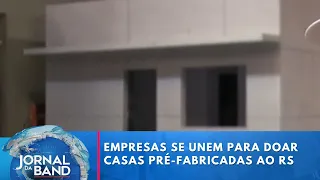 JORNAL DA BAND

EMPRESAS SE UNEM PARA DOAR CASAS PRÉ-FABRICADAS AO RS